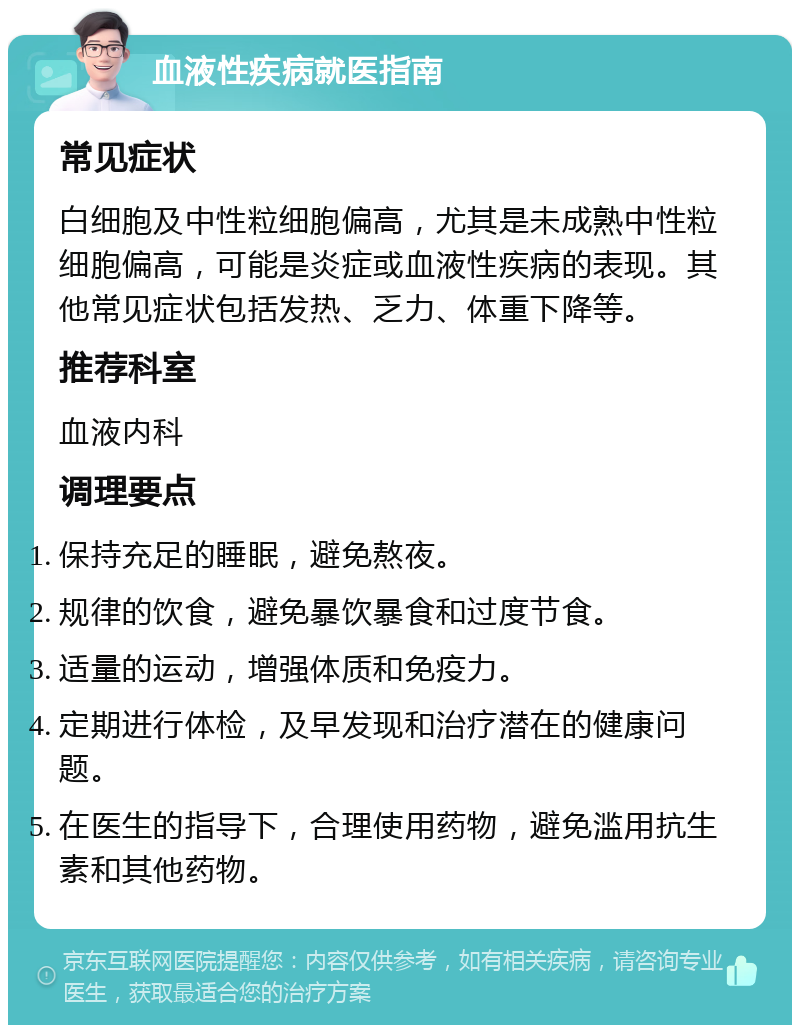 血液性疾病就医指南

常见症状

白细胞及中性粒细胞偏高，尤其是未成熟中性粒细胞偏高，可能是炎症或血液性疾病的表现。其他常见症状包括发热、乏力、体重下降等。

推荐科室

血液内科

调理要点

1. 保持充足的睡眠，避免熬夜。
2. 规律的饮食，避免暴饮暴食和过度节食。
3. 适量的运动，增强体质和免疫力。
4. 定期进行体检，及早发现和治疗潜在的健康问题。
5. 在医生的指导下，合理使用药物，避免滥用抗生素和其他药物。

京东互联网医院提醒您：内容仅供参考，如有相关疾病，请咨询专业医生，获取最适合您的治疗方案